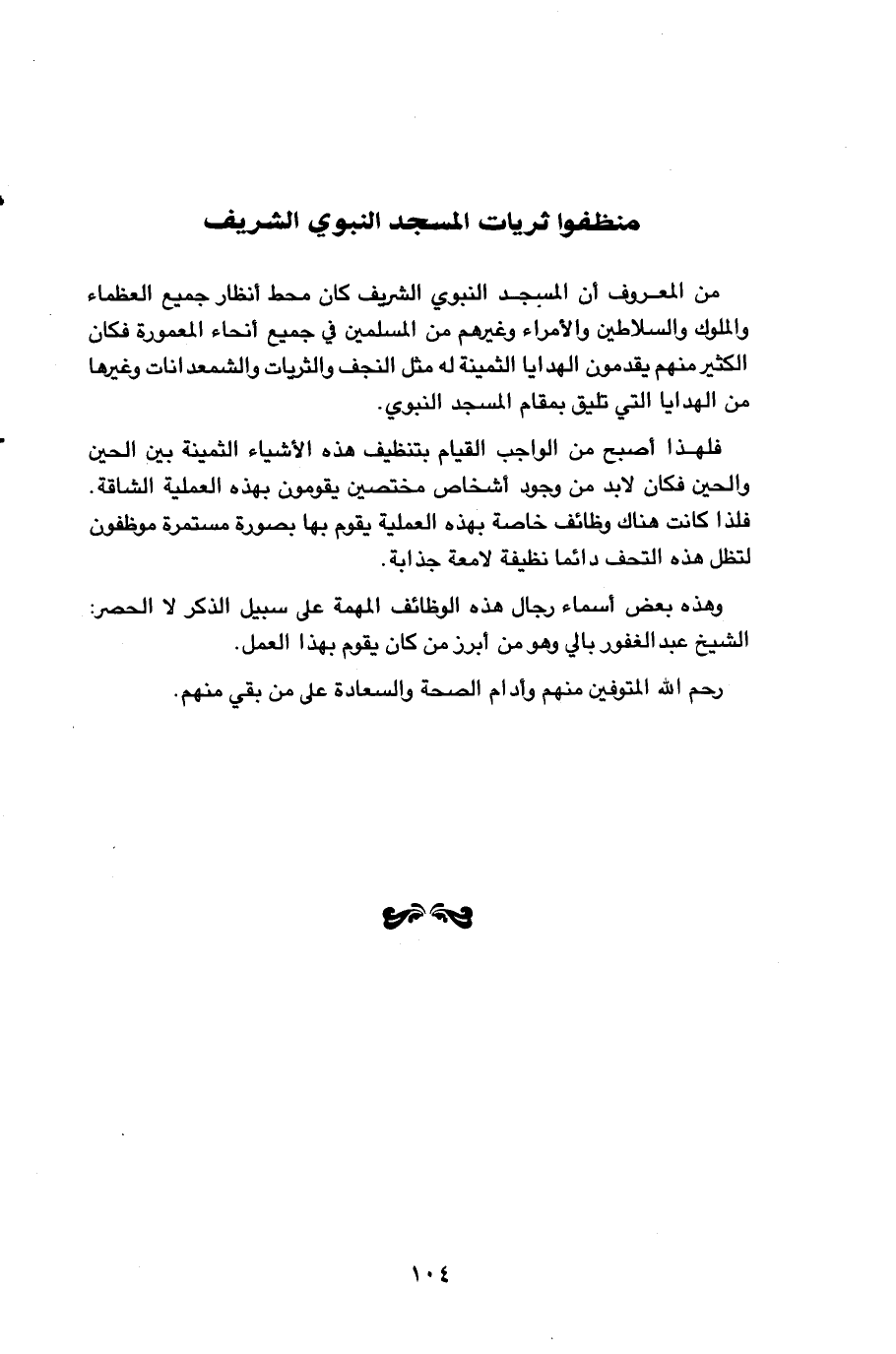 منظفوا ثريات المسجد النبوي الشريف

من المعروف أن المسجد النبوي الشريف كان محط أنظار جميع العظماء والملوك والسلاطين والأمراء وغيرهم من المسلمين في جميع أنحاء المعمورة فكان الكثير منهم يقدمون الهدايا الثمينة له مثل النجف والثريات والشمعدانات وغيرها من الهدايا التي تليق بمقام المسجد النبوي.

فلهذا أصبح من الواجب القيام بتنظيف هذه الأشياء الثمينة بين الحين والحين فكان لابد من وجود أشخاص مختصين يقومون بهذه العملية الشاقة. فلذا كانت هناك وظائف خاصة بهذه العملية يقوم بها بصورة مستمرة موظفون لتظل هذه التحف دائما نظيفة لامعة جذابة.

وهذه بعض أسماء رجال هذه الوظائف المهمة على سبيل الذكر لا الحصر: الشيخ عبدالغفور بالي وهو من أبرز من كان يقوم بهذا العمل.

رحم الله المتوفين منهم وأدام الصحة والسعادة على من بقي منهم.

١٠٤